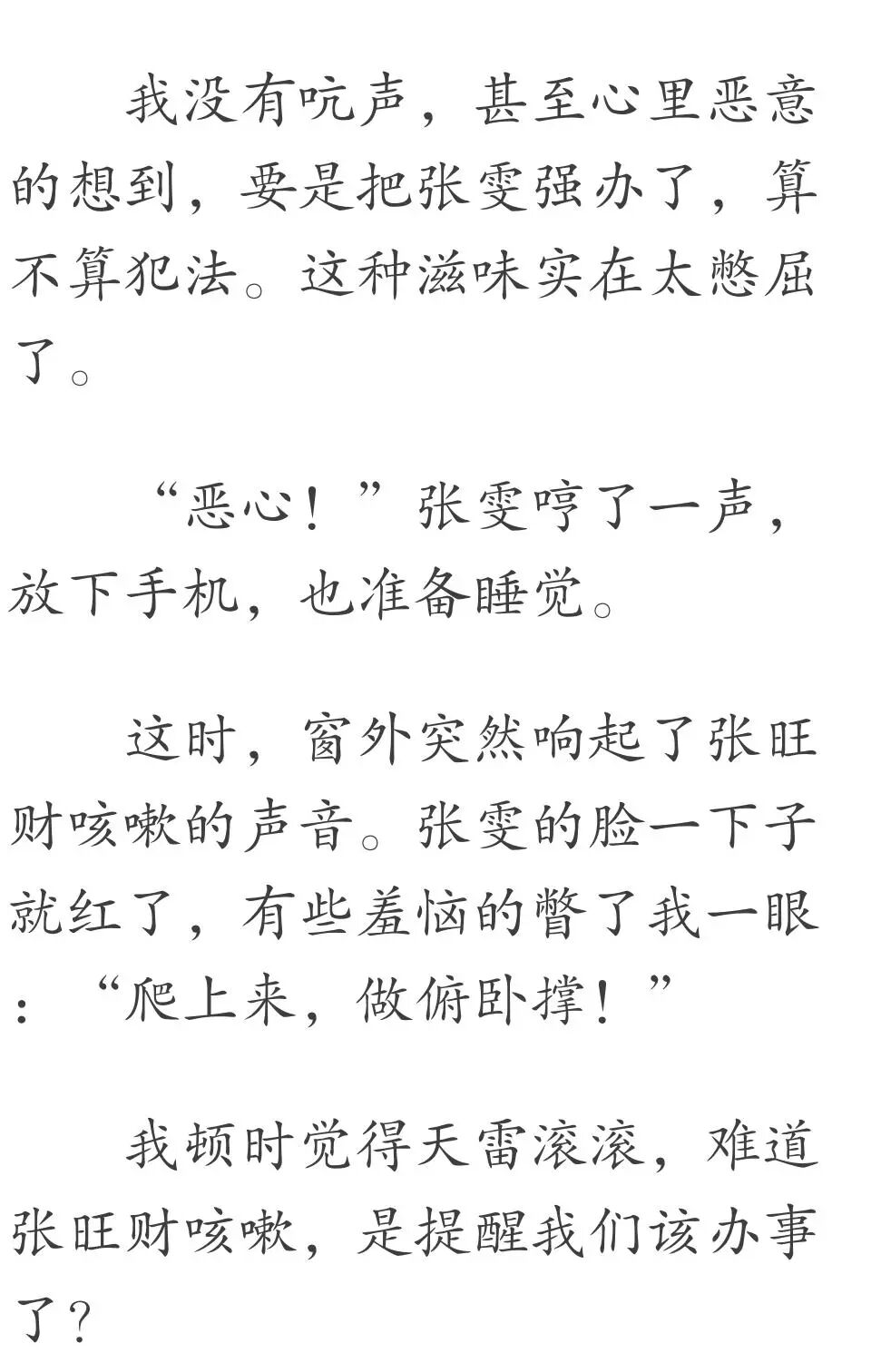 我没有吭声，甚至心里恶意的想到，要是把张雯强办了，算不算犯法。这种滋味实在太憋屈了。

“恶心！”张雯哼了一声，放下手机，也准备睡觉。

这时，窗外突然响起了张旺财咳嗽的声音。张雯的脸一下子就红了，有些羞恼的瞥了我一眼：“爬上来，做俯卧撑！”

我顿时觉得天雷滚滚，难道张旺财咳嗽，是提醒我们该办事了？